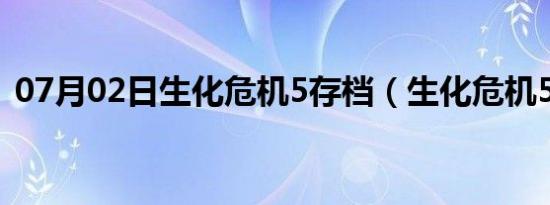 07月02日生化危机5存档（生化危机5